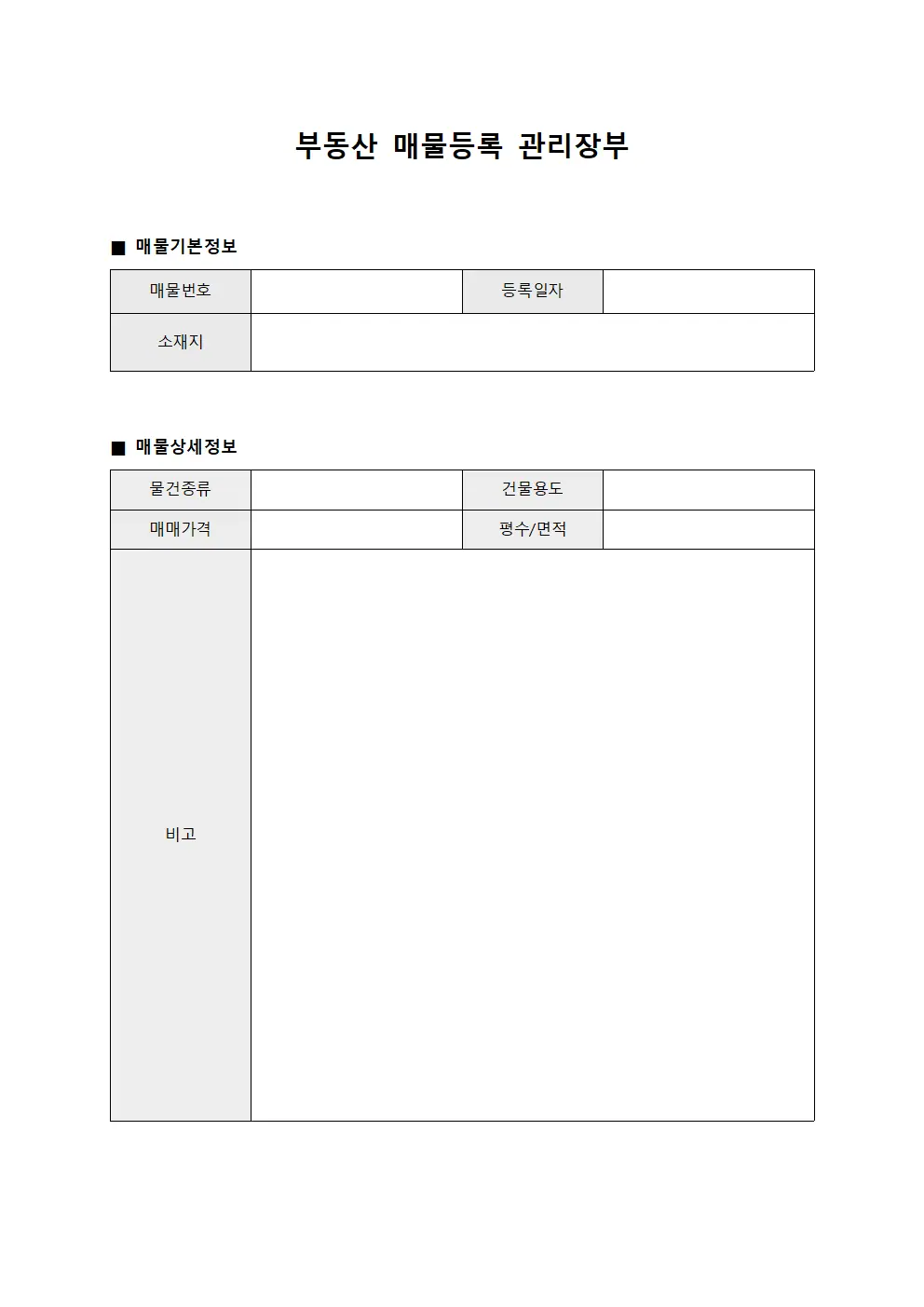 부동산 매물등록 관리장부

■ 매물기본정보

| 매물번호 | | 등록일자 | |
|---|---|---|---|
| 소재지 | | | |

■ 매물상세정보

| 물건종류 | | 건물용도 | |
|---|---|---|---|
| 매매가격 | | 평수/면적 | |
| 비고 | | | |